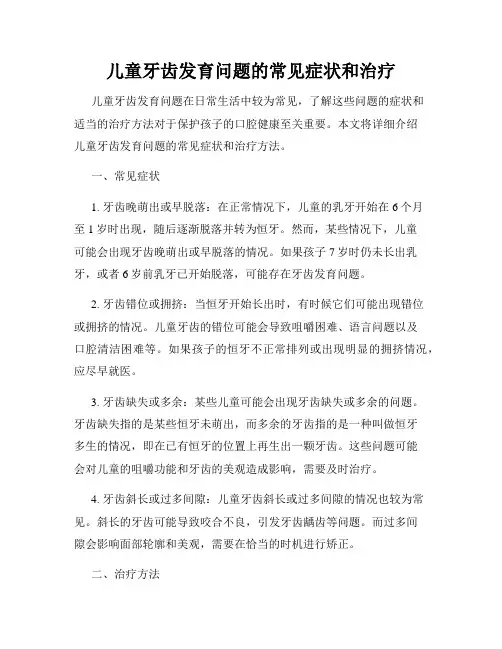 儿童牙齿发育问题的常见症状和治疗

儿童牙齿发育问题在日常生活中较为常见，了解这些问题的症状和适当的治疗方法对于保护孩子的口腔健康至关重要。本文将详细介绍儿童牙齿发育问题的常见症状和治疗方法。

一、常见症状

1. 牙齿晚萌出或早脱落：在正常情况下，儿童的乳牙开始在 6 个月至 1 岁时出现，随后逐渐脱落并转为恒牙。然而，某些情况下，儿童可能会出现牙齿晚萌出或早脱落的情况。如果孩子 7 岁时仍未长出乳牙，或者 6 岁前乳牙已开始脱落，可能存在牙齿发育问题。

2. 牙齿错位或拥挤：当恒牙开始长出时，有时候它们可能出现错位或拥挤的情况。儿童牙齿的错位可能会导致咀嚼困难、语言问题以及口腔清洁困难等。如果孩子的恒牙不正常排列或出现明显的拥挤情况，应尽早就医。

3. 牙齿缺失或多余：某些儿童可能会出现牙齿缺失或多余的问题。牙齿缺失指的是某些恒牙未萌出，而多余的牙齿指的是一种叫做恒牙多生的情况，即在已有恒牙的位置上再生出一颗牙齿。这些问题可能会对儿童的咀嚼功能和牙齿的美观造成影响，需要及时治疗。

4. 牙齿斜长或过多间隙：儿童牙齿斜长或过多间隙的情况也较为常见。斜长的牙齿可能导致咬合不良，引发牙齿龋齿等问题。而过多间隙会影响面部轮廓和美观，需要在恰当的时机进行矫正。

二、治疗方法